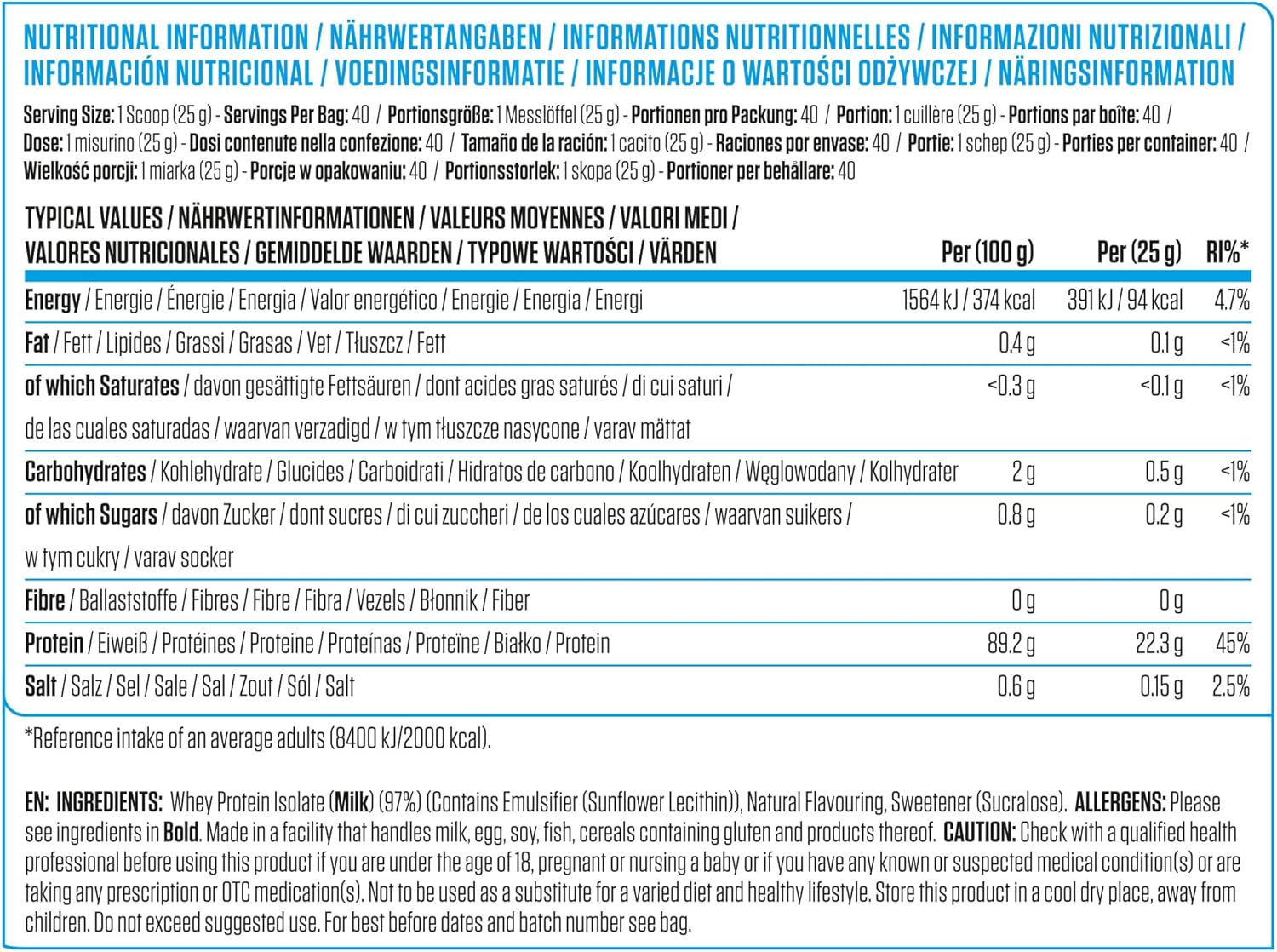 NUTRITIONAL INFORMATION / NÄHRWERTANGABEN / INFORMATIONS NUTRITIONNELLES / INFORMAZIONI NUTRIZIONALI / INFORMACIÓN NUTRICIONAL / VOEDINGSINFORMATIE / INFORMACJE O WARTOŚCI ODŻYWCZEJ / NÄRINGSINFORMATION

Serving Size: 1 Scoop (25 g) - Servings Per Bag: 40 / Portionsgröße: 1 Messlöffel (25 g) - Portionen pro Packung: 40 / Portion: 1 cuillère (25 g) - Portions par boîte: 40 / Dose: 1 misurino (25 g) - Dosi contenute nella confezione: 40 / Tamaño de la ración: 1 cacito (25 g) - Raciones por envase: 40 / Portie: 1 schep (25 g) - Porties per container: 40 / Wielkość porcji: 1 miarka (25 g) - Porcje w opakowaniu: 40 / Portionsstorlek: 1 skopa (25 g) - Portioner per behållare: 40

| TYPICAL VALUES / NÄHRWERTINFORMATIONEN / VALEURS MOYENNES / VALORI MEDI / VALORES NUTRICIONALES / GEMIDDELDE WAARDEN / TYPOWE WARTOŚCI / VÄRDEN | Per (100 g) | Per (25 g) | RI%* |
|---|---|---|---|
| Energy / Energie / Énergie / Energia / Valor energético / Energie / Energia / Energi | 1564 kJ / 374 kcal | 391 kJ / 94 kcal | 4.7% |
| Fat / Fett / Lipides / Grassi / Grasas / Vet / Tłuszcz / Fett | 0.4 g | 0.1 g | <1% |
| of which Saturates / davon gesättigte Fettsäuren / dont acides gras saturés / di cui saturi / de las cuales saturadas / waarvan verzadigd / w tym tłuszcze nasycone / varav mättat | <0.3 g | <0.1 g | <1% |
| Carbohydrates / Kohlehydrate / Glucides / Carboidrati / Hidratos de carbono / Koolhydraten / Węglowodany / Kolhydrater | 2 g | 0.5 g | <1% |
| of which Sugars / davon Zucker / dont sucres / di cui zuccheri / de los cuales azúcares / waarvan suikers / w tym cukry / varav socker | 0.8 g | 0.2 g | <1% |
| Fibre / Ballaststoffe / Fibres / Fibre / Fibra / Vezels / Błonnik / Fiber | 0 g | 0 g | |
| Protein / Eiweiß / Protéines / Proteine / Proteínas / Proteïne / Białko / Protein | 89.2 g | 22.3 g | 45% |
| Salt / Salz / Sel / Sale / Sal / Zout / Sól / Salt | 0.6 g | 0.15 g | 2.5% |

*Reference intake of an average adults (8400 kJ/2000 kcal).

EN: INGREDIENTS: Whey Protein Isolate (Milk) (97%) (Contains Emulsifier (Sunflower Lecithin)), Natural Flavouring, Sweetener (Sucralose). ALLERGENS: Please see ingredients in Bold. Made in a facility that handles milk, egg, soy, fish, cereals containing gluten and products thereof. CAUTION: Check with a qualified health professional before using this product if you are under the age of 18, pregnant or nursing a baby or if you have any known or suspected medical condition(s) or are taking any prescription or OTC medication(s). Not to be used as a substitute for a varied diet and healthy lifestyle. Store this product in a cool dry place, away from children. Do not exceed suggested use. For best before dates and batch number see bag.